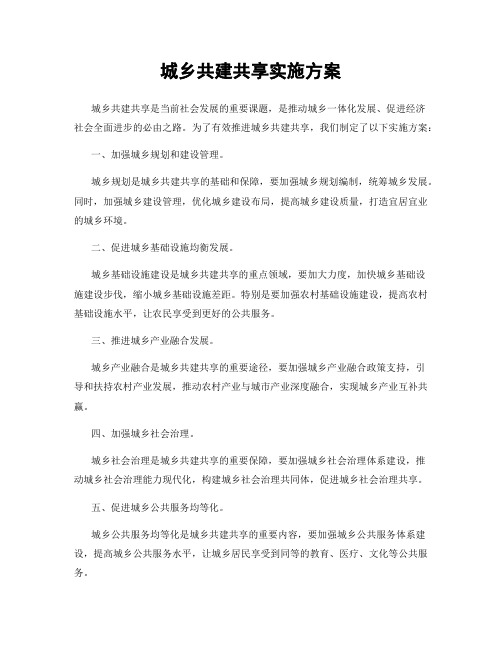 城乡共建共享实施方案

城乡共建共享是当前社会发展的重要课题，是推动城乡一体化发展、促进经济社会全面进步的必由之路。为了有效推进城乡共建共享，我们制定了以下实施方案：

一、加强城乡规划和建设管理。

城乡规划是城乡共建共享的基础和保障，要加强城乡规划编制，统筹城乡发展。同时，加强城乡建设管理，优化城乡建设布局，提高城乡建设质量，打造宜居宜业的城乡环境。

二、促进城乡基础设施均衡发展。

城乡基础设施建设是城乡共建共享的重点领域，要加大力度，加快城乡基础设施建设步伐，缩小城乡基础设施差距。特别是要加强农村基础设施建设，提高农村基础设施水平，让农民享受到更好的公共服务。

三、推进城乡产业融合发展。

城乡产业融合是城乡共建共享的重要途径，要加强城乡产业融合政策支持，引导和扶持农村产业发展，推动农村产业与城市产业深度融合，实现城乡产业互补共赢。

四、加强城乡社会治理。

城乡社会治理是城乡共建共享的重要保障，要加强城乡社会治理体系建设，推动城乡社会治理能力现代化，构建城乡社会治理共同体，促进城乡社会治理共享。

五、促进城乡公共服务均等化。

城乡公共服务均等化是城乡共建共享的重要内容，要加强城乡公共服务体系建设，提高城乡公共服务水平，让城乡居民享受到同等的教育、医疗、文化等公共服务。